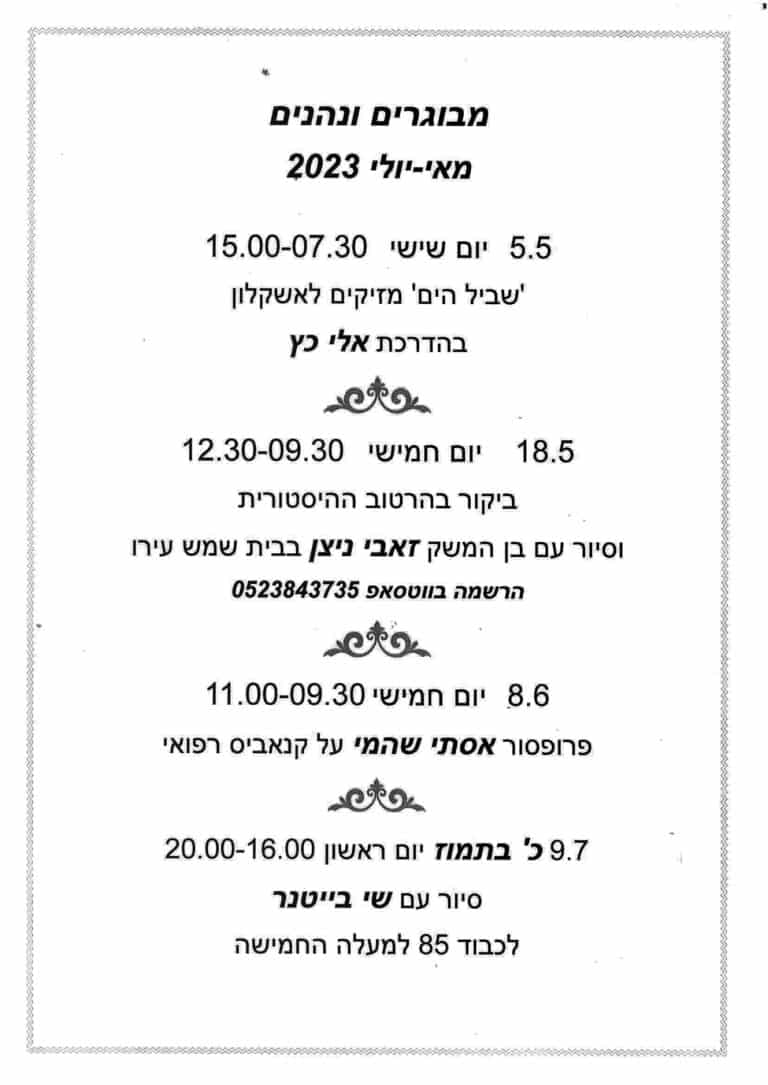 מבוגרים ונהנים
מאי-יולי 2023

5.5 יום שישי 15.00-07.30
'שביל הים' מזיקים לאשקלון
בהדרכת אלי כץ

18.5 יום חמישי 12.30-09.30
ביקור בהרטוב ההיסטורית
וסיור עם בן המשק זאבי ניצן בבית שמש עירו
הרשמה בווטסאפ 0523843735

8.6 יום חמישי 11.00-09.30
פרופסור אסתי שהמי על קנאביס רפואי

9.7 כ' בתמוז יום ראשון 20.00-16.00
סיור עם שי בייטנר
לכבוד 85 למעלה החמישה